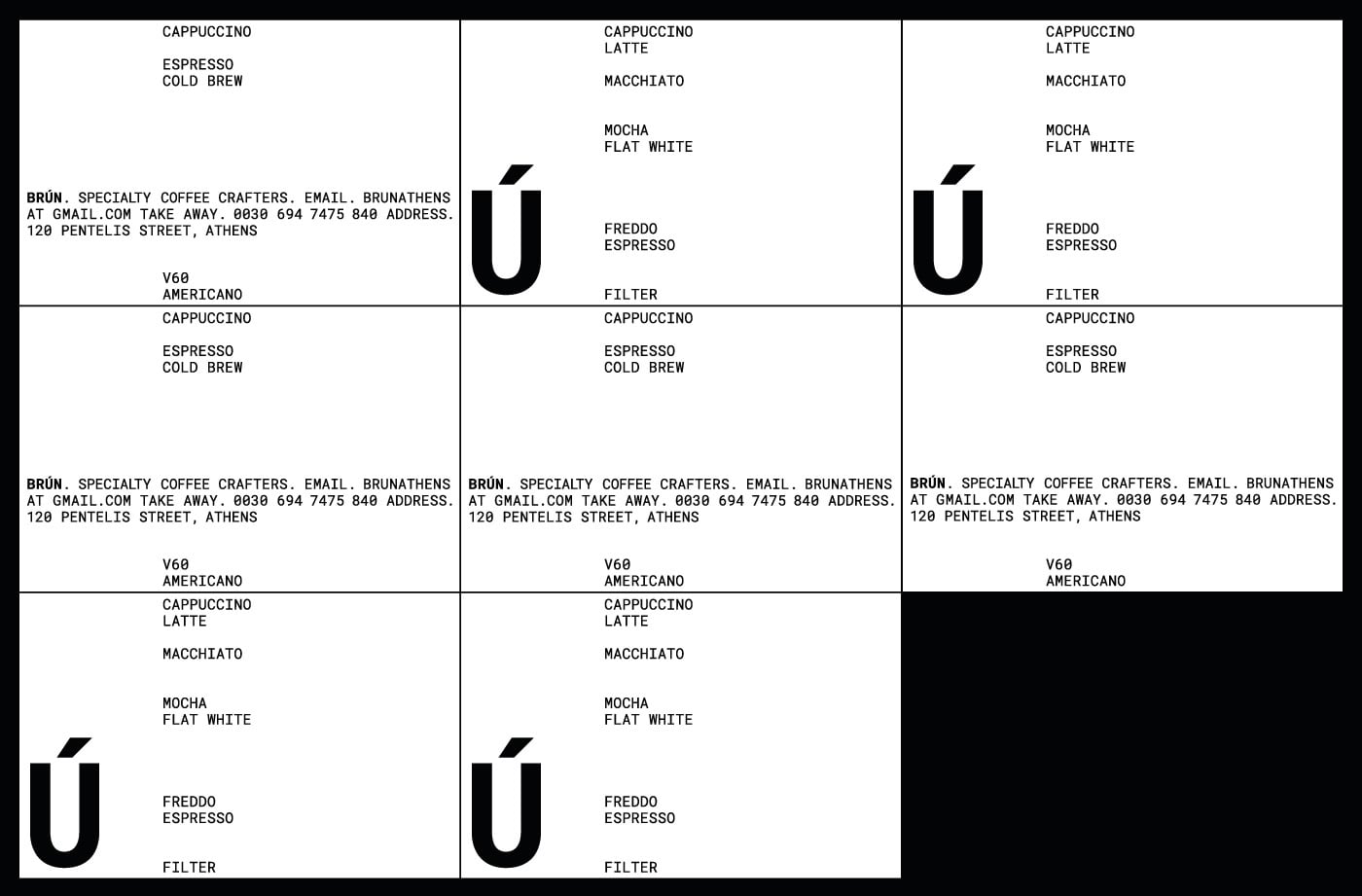 CAPPUCCINO

ESPRESSO
COLD BREW

BRÚN. SPECIALTY COFFEE CRAFTERS. EMAIL. BRUNATHENS AT GMAIL.COM TAKE AWAY. 0030 694 7475 840 ADDRESS. 120 PENTELIS STREET, ATHENS

V60
AMERICANO

CAPPUCCINO
LATTE

MACCHIATO

MOCHA
FLAT WHITE

Ú

FREDDO
ESPRESSO

FILTER

CAPPUCCINO
LATTE

MACCHIATO

MOCHA
FLAT WHITE

Ú

FREDDO
ESPRESSO

FILTER

CAPPUCCINO

ESPRESSO
COLD BREW

BRÚN. SPECIALTY COFFEE CRAFTERS. EMAIL. BRUNATHENS AT GMAIL.COM TAKE AWAY. 0030 694 7475 840 ADDRESS. 120 PENTELIS STREET, ATHENS

V60
AMERICANO

CAPPUCCINO

ESPRESSO
COLD BREW

BRÚN. SPECIALTY COFFEE CRAFTERS. EMAIL. BRUNATHENS AT GMAIL.COM TAKE AWAY. 0030 694 7475 840 ADDRESS. 120 PENTELIS STREET, ATHENS

V60
AMERICANO

CAPPUCCINO

ESPRESSO
COLD BREW

BRÚN. SPECIALTY COFFEE CRAFTERS. EMAIL. BRUNATHENS AT GMAIL.COM TAKE AWAY. 0030 694 7475 840 ADDRESS. 120 PENTELIS STREET, ATHENS

V60
AMERICANO

CAPPUCCINO
LATTE

MACCHIATO

MOCHA
FLAT WHITE

Ú

FREDDO
ESPRESSO

FILTER

CAPPUCCINO
LATTE

MACCHIATO

MOCHA
FLAT WHITE

Ú

FREDDO
ESPRESSO

FILTER